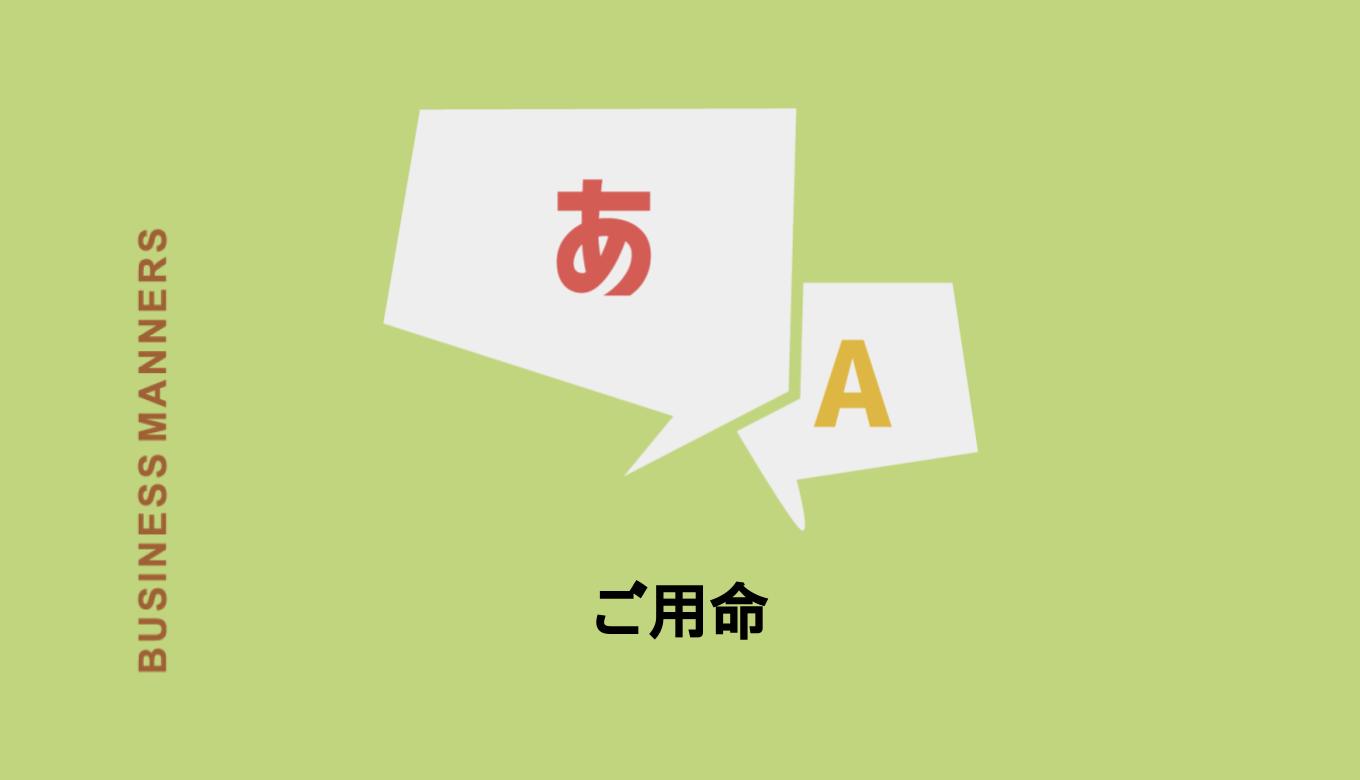 BUSINESS MANNERS

あ

A

ご用命